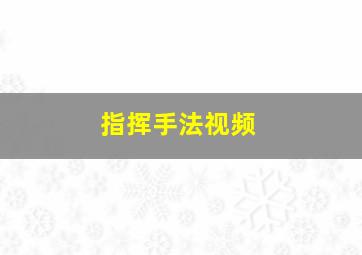 指挥手法视频